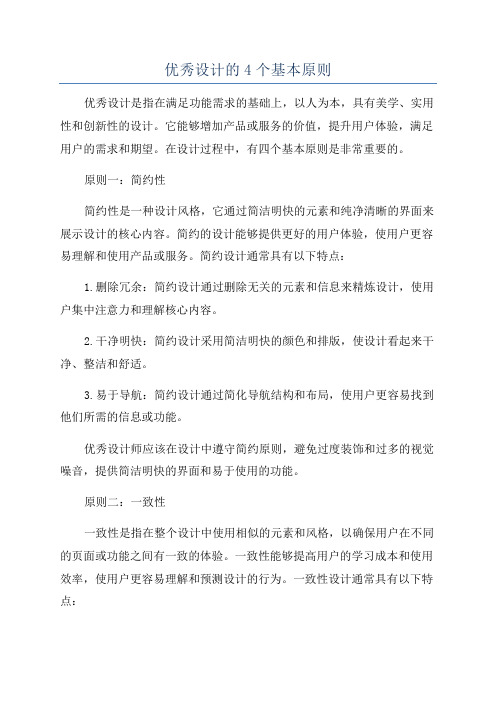 优秀设计的 4 个基本原则

优秀设计是指在满足功能需求的基础上，以人为本，具有美学、实用性和创新性的设计。它能够增加产品或服务的价值，提升用户体验，满足用户的需求和期望。在设计过程中，有四个基本原则是非常重要的。

原则一：简约性

简约性是一种设计风格，它通过简洁明快的元素和纯净清晰的界面来展示设计的核心内容。简约的设计能够提供更好的用户体验，使用户更容易理解和使用产品或服务。简约设计通常具有以下特点：

1.删除冗余：简约设计通过删除无关的元素和信息来精炼设计，使用户集中注意力和理解核心内容。

2.干净明快：简约设计采用简洁明快的颜色和排版，使设计看起来干净、整洁和舒适。

3.易于导航：简约设计通过简化导航结构和布局，使用户更容易找到他们所需的信息或功能。

优秀设计师应该在设计中遵守简约原则，避免过度装饰和过多的视觉噪音，提供简洁明快的界面和易于使用的功能。

原则二：一致性

一致性是指在整个设计中使用相似的元素和风格，以确保用户在不同的页面或功能之间有一致的体验。一致性能够提高用户的学习成本和使用效率，使用户更容易理解和预测设计的行为。一致性设计通常具有以下特点：